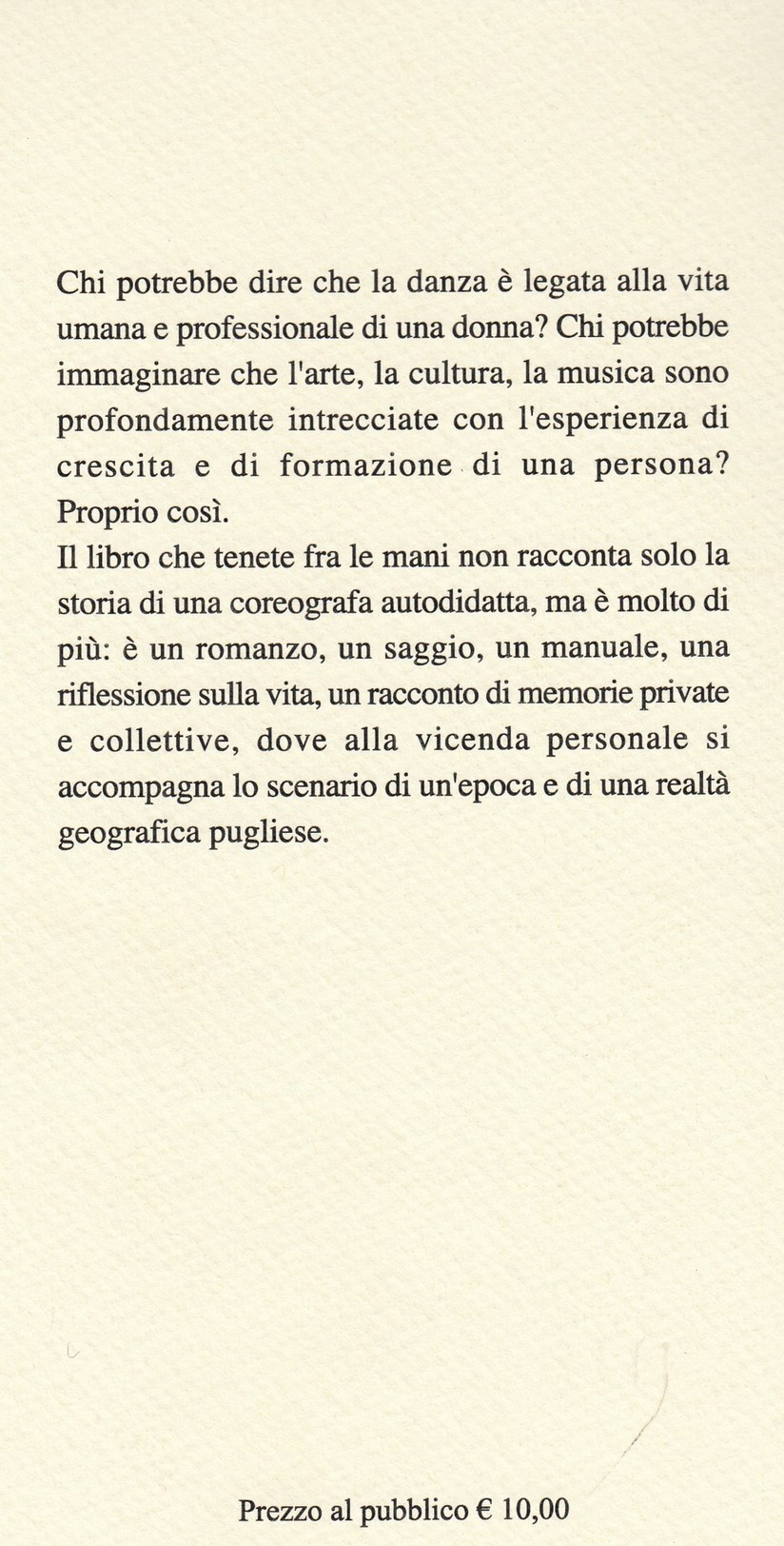 Chi potrebbe dire che la danza è legata alla vita umana e professionale di una donna? Chi potrebbe immaginare che l'arte, la cultura, la musica sono profondamente intrecciate con l'esperienza di crescita e di formazione di una persona? Proprio così.

Il libro che tenete fra le mani non racconta solo la storia di una coreografa autodidatta, ma è molto di più: è un romanzo, un saggio, un manuale, una riflessione sulla vita, un racconto di memorie private e collettive, dove alla vicenda personale si accompagna lo scenario di un'epoca e di una realtà geografica pugliese.

Prezzo al pubblico € 10,00